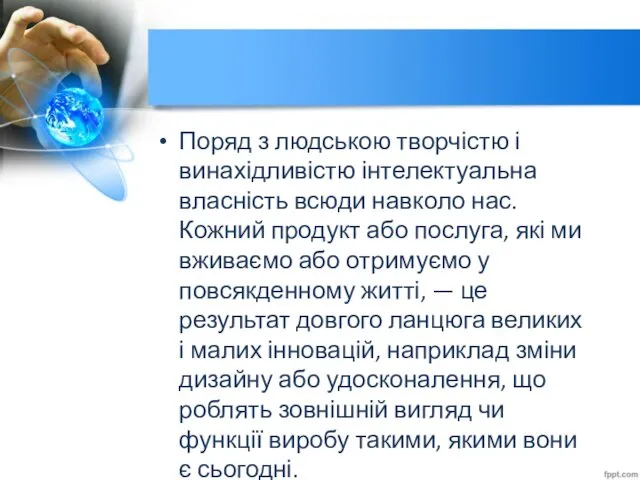 • Поряд з людською творчістю і винахідливістю інтелектуальна власність всюди навколо нас. Кожний продукт або послуга, які ми вживаємо або отримуємо у повсякденному житті, — це результат довгого ланцюга великих і малих інновацій, наприклад зміни дизайну або удосконалення, що роблять зовнішній вигляд чи функції виробу такими, якими вони є сьогодні.

fppt.com